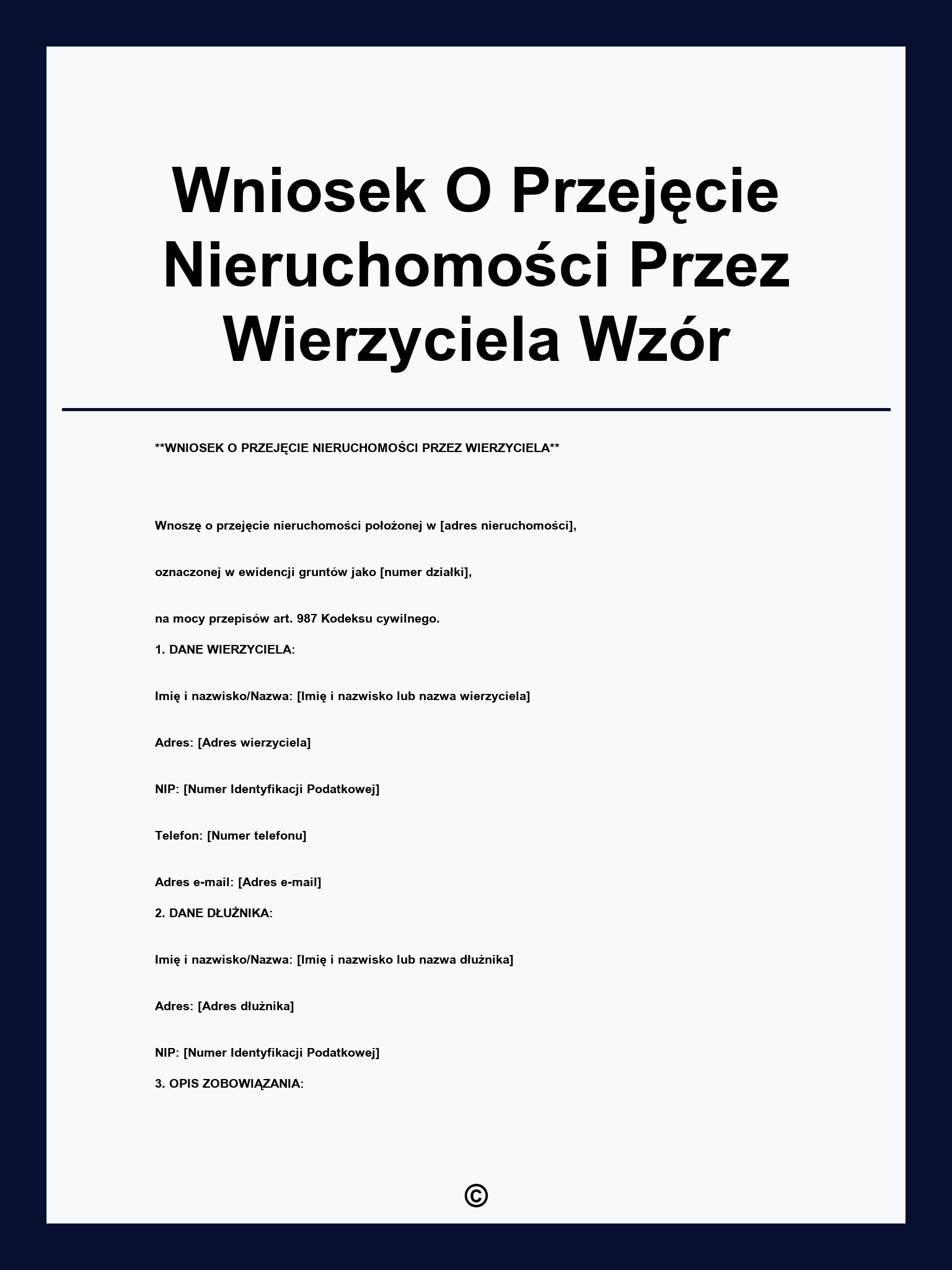 Wniosek O Przejęcie Nieruchomości Przez Wierzyciela Wzór

**WNIOSEK O PRZEJĘCIE NIERUCHOMOŚCI PRZEZ WIERZYCIELA**

Wnoszę o przejęcie nieruchomości położonej w [adres nieruchomości],

oznaczonej w ewidencji gruntów jako [numer działki],

na mocy przepisów art. 987 Kodeksu cywilnego.

1. DANE WIERZYCIELA:

Imię i nazwisko/Nazwa: [Imię i nazwisko lub nazwa wierzyciela]

Adres: [Adres wierzyciela]

NIP: [Numer Identyfikacji Podatkowej]

Telefon: [Numer telefonu]

Adres e-mail: [Adres e-mail]

2. DANE DŁUŻNIKA:

Imię i nazwisko/Nazwa: [Imię i nazwisko lub nazwa dłużnika]

Adres: [Adres dłużnika]

NIP: [Numer Identyfikacji Podatkowej]

3. OPIS ZOBOWIĄZANIA:

©